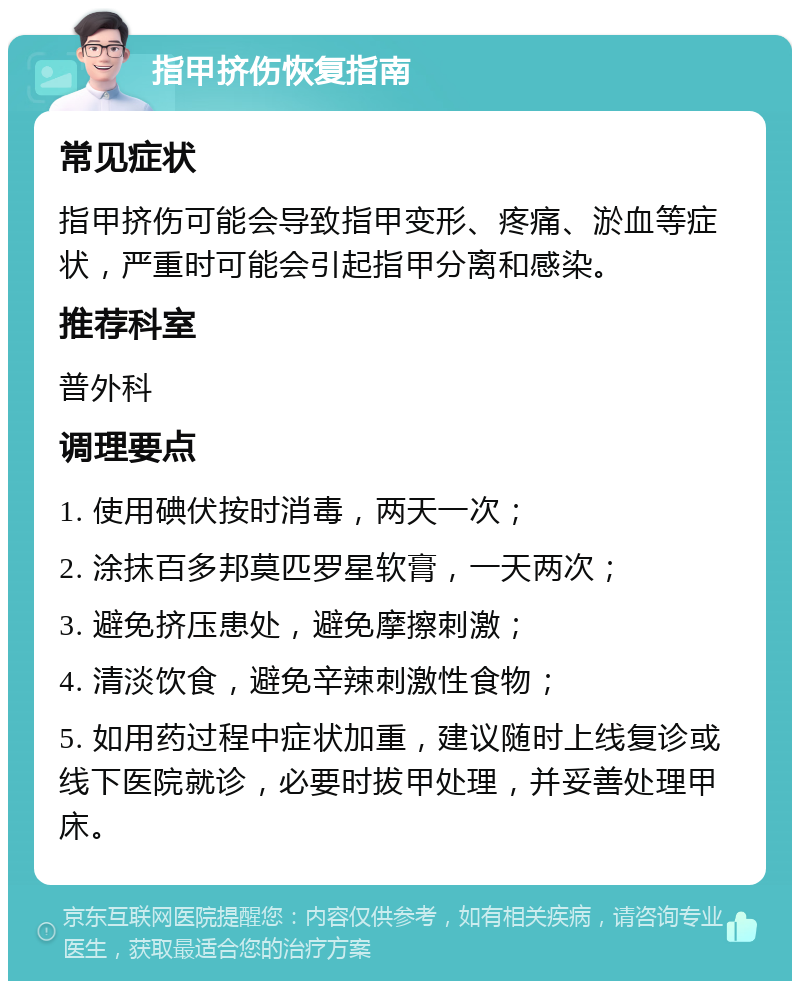 指甲挤伤恢复指南

常见症状

指甲挤伤可能会导致指甲变形、疼痛、淤血等症状，严重时可能会引起指甲分离和感染。

推荐科室

普外科

调理要点

1. 使用碘伏按时消毒，两天一次；

2. 涂抹百多邦莫匹罗星软膏，一天两次；

3. 避免挤压患处，避免摩擦刺激；

4. 清淡饮食，避免辛辣刺激性食物；

5. 如用药过程中症状加重，建议随时上线复诊或线下医院就诊，必要时拔甲处理，并妥善处理甲床。

京东互联网医院提醒您：内容仅供参考，如有相关疾病，请咨询专业医生，获取最适合您的治疗方案